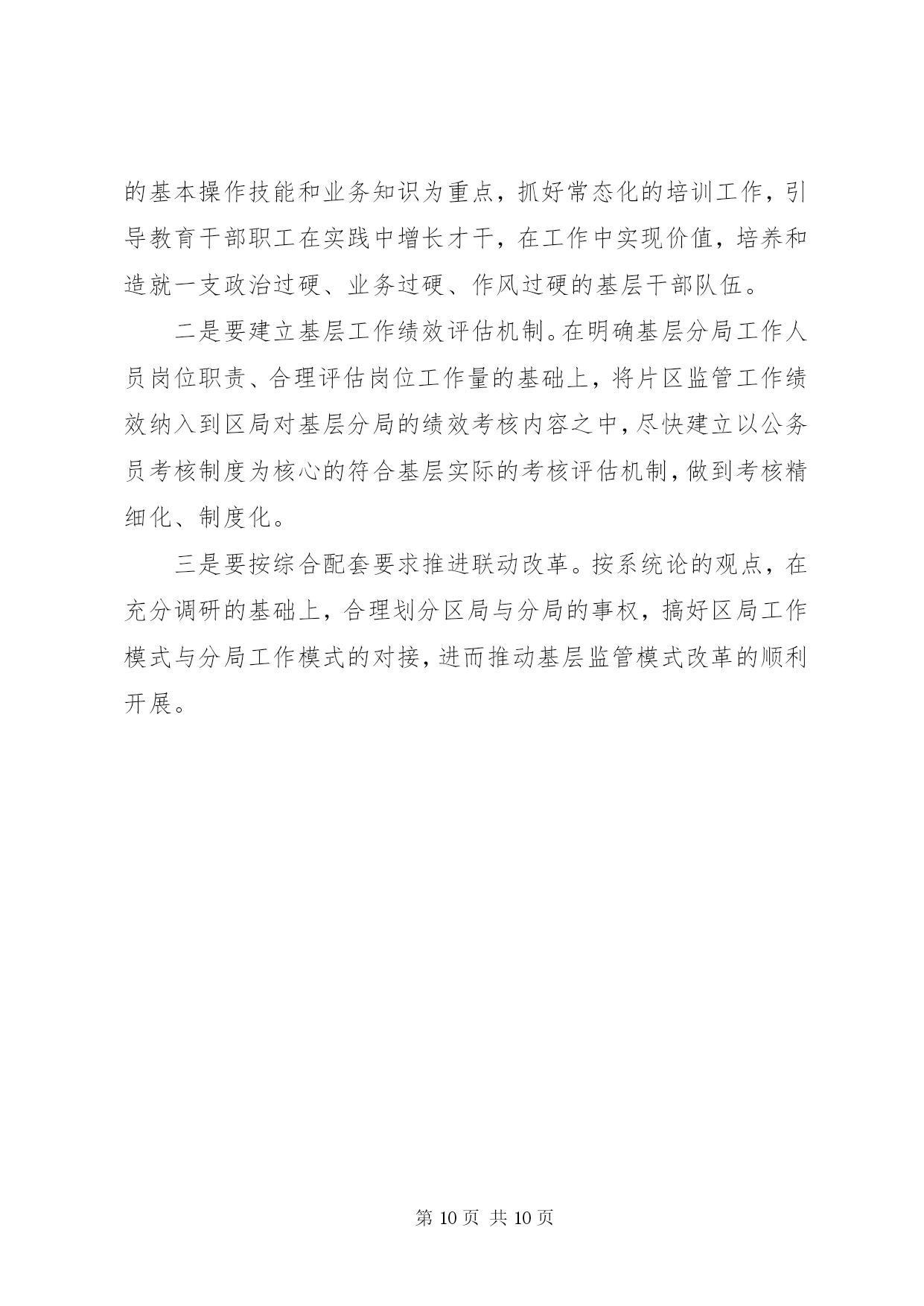 的基本操作技能和业务知识为重点，抓好常态化的培训工作，引导教育干部职工在实践中增长才干，在工作中实现价值，培养和造就一支政治过硬、业务过硬、作风过硬的基层干部队伍。

二是要建立基层工作绩效评估机制。在明确基层分局工作人员岗位职责、合理评估岗位工作量的基础上，将片区监管工作绩效纳入到区局对基层分局的绩效考核内容之中，尽快建立以公务员考核制度为核心的符合基层实际的考核评估机制，做到考核精细化、制度化。

三是要按综合配套要求推进联动改革。按系统论的观点，在充分调研的基础上，合理划分区局与分局的事权，搞好区局工作模式与分局工作模式的对接，进而推动基层监管模式改革的顺利开展。

第 10 页 共 10 页